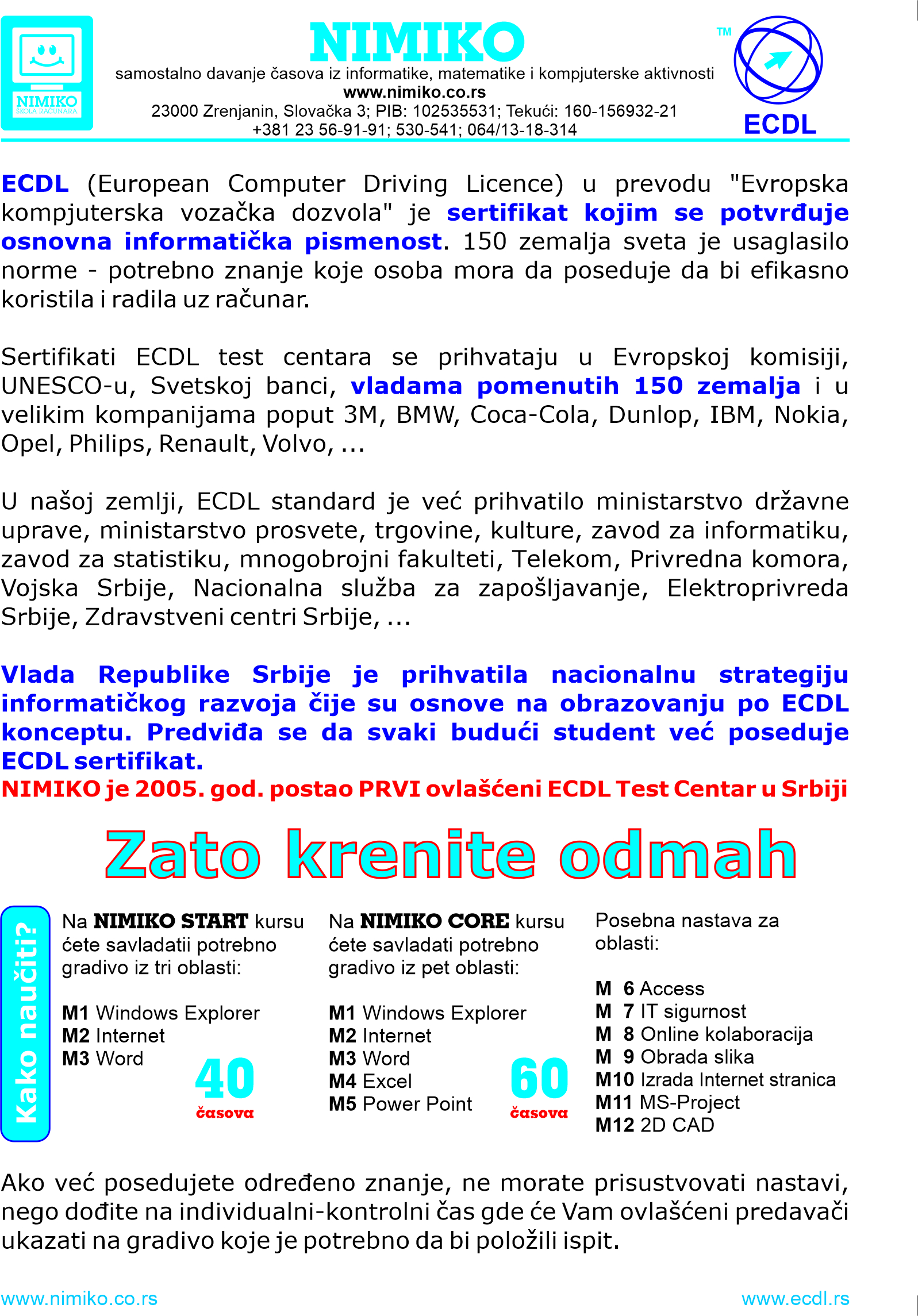 NIMIKO
ŠKOLA RAČUNARA

NIMIKO
samostalno davanje časova iz informatike, matematike i kompjuterske aktivnosti
www.nimiko.co.rs
23000 Zrenjanin, Slovačka 3; PIB: 102535531; Tekući: 160-156932-21
+381 23 56-91-91; 530-541; 064/13-18-314

TM
ECDL

ECDL (European Computer Driving Licence) u prevodu "Evropska kompjuterska vozačka dozvola" je sertifikat kojim se potvrđuje osnovna informatička pismenost. 150 zemalja sveta je usaglasilo norme - potrebno znanje koje osoba mora da poseduje da bi efikasno koristila i radila uz računar.

Sertifikati ECDL test centara se prihvataju u Evropskoj komisiji, UNESCO-u, Svetskoj banci, vladama pomenutih 150 zemalja i u velikim kompanijama poput 3M, BMW, Coca-Cola, Dunlop, IBM, Nokia, Opel, Philips, Renault, Volvo, ...

U našoj zemlji, ECDL standard je već prihvatilo ministarstvo državne uprave, ministarstvo prosvete, trgovine, kulture, zavod za informatiku, zavod za statistiku, mnogobrojni fakulteti, Telekom, Privredna komora, Vojska Srbije, Nacionalna služba za zapošljavanje, Elektroprivreda Srbije, Zdravstveni centri Srbije, ...

Vlada Republike Srbije je prihvatila nacionalnu strategiju informatičkog razvoja čije su osnove na obrazovanju po ECDL konceptu. Predviđa se da svaki budući student već poseduje ECDL sertifikat.
NIMIKO je 2005. god. postao PRVI ovlašćeni ECDL Test Centar u Srbiji

Zato krenite odmah

Kako naučiti?

Na NIMIKO START kursu ćete savladatii potrebno gradivo iz tri oblasti:

M1 Windows Explorer
M2 Internet
M3 Word

40
časova

Na NIMIKO CORE kursu ćete savladati potrebno gradivo iz pet oblasti:

M1 Windows Explorer
M2 Internet
M3 Word
M4 Excel
M5 Power Point

60
časova

Posebna nastava za oblasti:

M 6 Access
M 7 IT sigurnost
M 8 Online kolaboracija
M 9 Obrada slika
M10 Izrada Internet stranica
M11 MS-Project
M12 2D CAD

Ako već posedujete određeno znanje, ne morate prisustvovati nastavi, nego dođite na individualni-kontrolni čas gde će Vam ovlašćeni predavači ukazati na gradivo koje je potrebno da bi položili ispit.

www.nimiko.co.rs
www.ecdl.rs